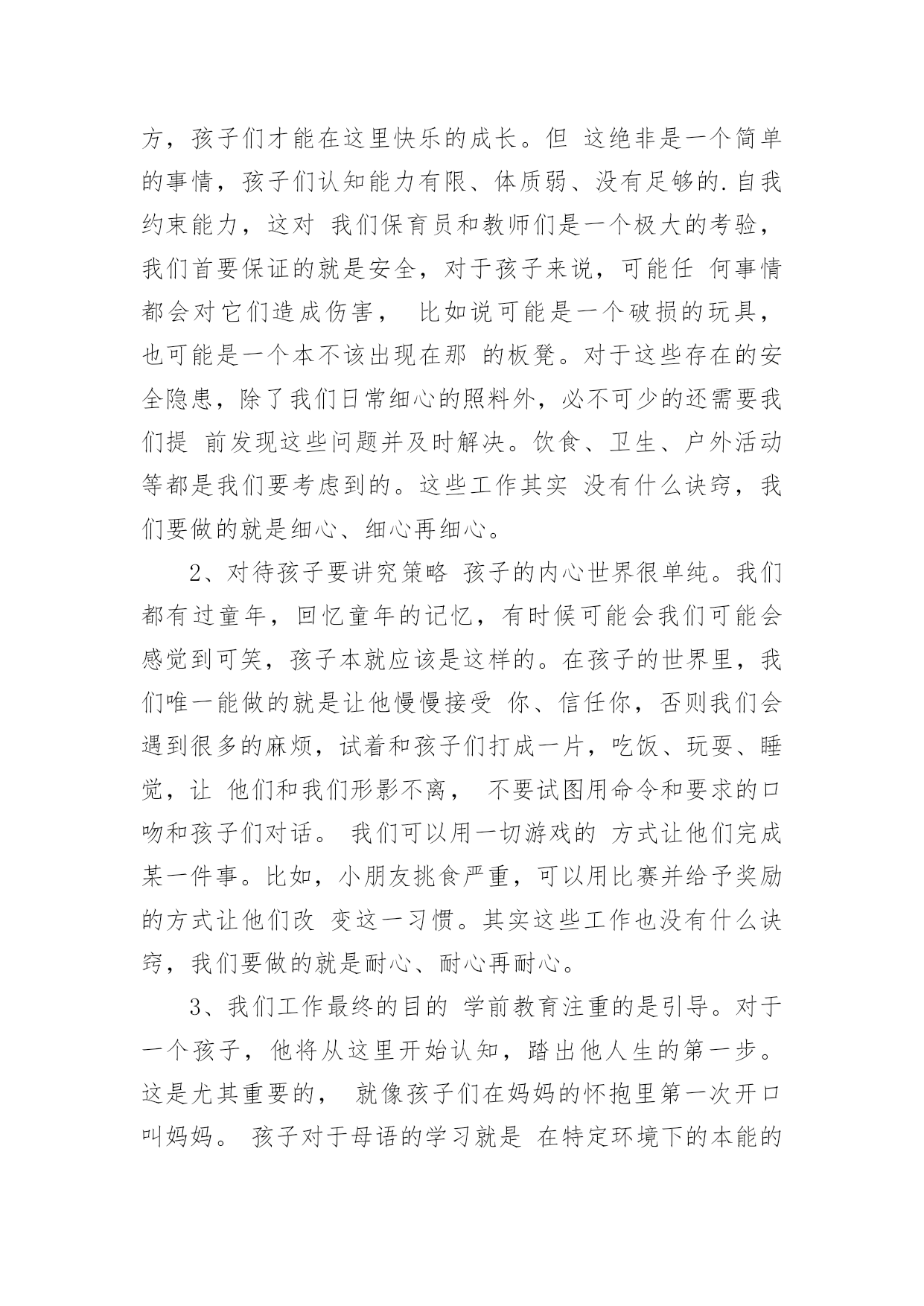 方，孩子们才能在这里快乐的成长。但 这绝非是一个简单的事情，孩子们认知能力有限、体质弱、没有足够的.自我约束能力，这对 我们保育员和教师们是一个极大的考验，我们首要保证的就是安全，对于孩子来说，可能任 何事情都会对它们造成伤害， 比如说可能是一个破损的玩具，也可能是一个本不该出现在那 的板凳。对于这些存在的安全隐患，除了我们日常细心的照料外，必不可少的还需要我们提 前发现这些问题并及时解决。饮食、卫生、户外活动等都是我们要考虑到的。这些工作其实 没有什么诀窍，我们要做的就是细心、细心再细心。

2、对待孩子要讲究策略 孩子的内心世界很单纯。我们都有过童年，回忆童年的记忆，有时候可能会我们可能会感觉到可笑，孩子本就应该是这样的。在孩子的世界里，我们唯一能做的就是让他慢慢接受 你、信任你，否则我们会遇到很多的麻烦，试着和孩子们打成一片，吃饭、玩耍、睡觉，让 他们和我们形影不离， 不要试图用命令和要求的口吻和孩子们对话。 我们可以用一切游戏的 方式让他们完成某一件事。比如，小朋友挑食严重，可以用比赛并给予奖励的方式让他们改 变这一习惯。其实这些工作也没有什么诀窍，我们要做的就是耐心、耐心再耐心。

3、我们工作最终的目的 学前教育注重的是引导。对于一个孩子，他将从这里开始认知，踏出他人生的第一步。这是尤其重要的， 就像孩子们在妈妈的怀抱里第一次开口叫妈妈。 孩子对于母语的学习就是 在特定环境下的本能的